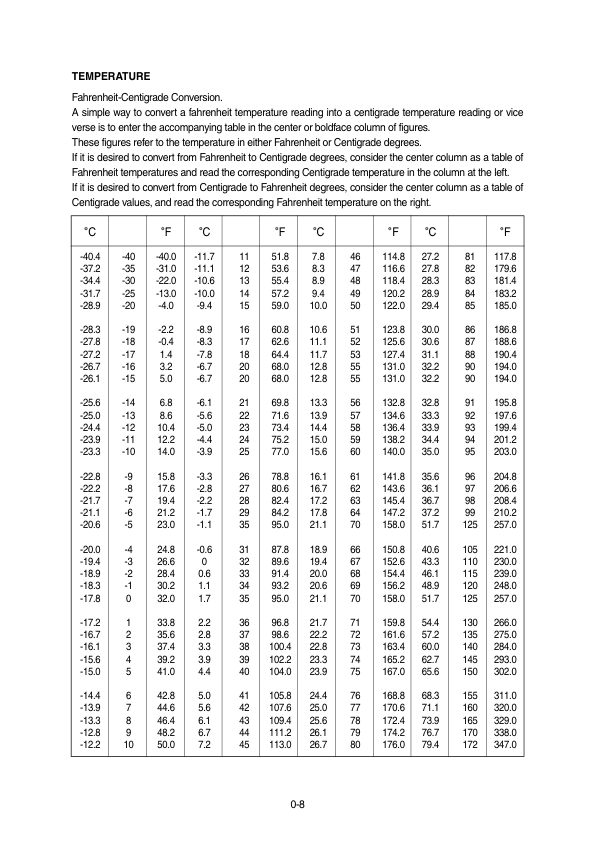 TEMPERATURE

Fahrenheit-Centigrade Conversion.

A simple way to convert a fahrenheit temperature reading into a centigrade temperature reading or vice verse is to enter the accompanying table in the center or boldface column of figures.

These figures refer to the temperature in either Fahrenheit or Centigrade degrees.

If it is desired to convert from Fahrenheit to Centigrade degrees, consider the center column as a table of Fahrenheit temperatures and read the corresponding Centigrade temperature in the column at the left.

If it is desired to convert from Centigrade to Fahrenheit degrees, consider the center column as a table of Centigrade values, and read the corresponding Fahrenheit temperature on the right.

| °C | | °F | °C | | °F | °C | | °F | °C | | °F |
|---|---|---|---|---|---|---|---|---|---|---|---|
| -40.4 | -40 | -40.0 | -11.7 | 11 | 51.8 | 7.8 | 46 | 114.8 | 27.2 | 81 | 117.8 |
| -37.2 | -35 | -31.0 | -11.1 | 12 | 53.6 | 8.3 | 47 | 116.6 | 27.8 | 82 | 179.6 |
| -34.4 | -30 | -22.0 | -10.6 | 13 | 55.4 | 8.9 | 48 | 118.4 | 28.3 | 83 | 181.4 |
| -31.7 | -25 | -13.0 | -10.0 | 14 | 57.2 | 9.4 | 49 | 120.2 | 28.9 | 84 | 183.2 |
| -28.9 | -20 | -4.0 | -9.4 | 15 | 59.0 | 10.0 | 50 | 122.0 | 29.4 | 85 | 185.0 |
| -28.3 | -19 | -2.2 | -8.9 | 16 | 60.8 | 10.6 | 51 | 123.8 | 30.0 | 86 | 186.8 |
| -27.8 | -18 | -0.4 | -8.3 | 17 | 62.6 | 11.1 | 52 | 125.6 | 30.6 | 87 | 188.6 |
| -27.2 | -17 | 1.4 | -7.8 | 18 | 64.4 | 11.7 | 53 | 127.4 | 31.1 | 88 | 190.4 |
| -26.7 | -16 | 3.2 | -6.7 | 20 | 68.0 | 12.8 | 55 | 131.0 | 32.2 | 90 | 194.0 |
| -26.1 | -15 | 5.0 | -6.7 | 20 | 68.0 | 12.8 | 55 | 131.0 | 32.2 | 90 | 194.0 |
| -25.6 | -14 | 6.8 | -6.1 | 21 | 69.8 | 13.3 | 56 | 132.8 | 32.8 | 91 | 195.8 |
| -25.0 | -13 | 8.6 | -5.6 | 22 | 71.6 | 13.9 | 57 | 134.6 | 33.3 | 92 | 197.6 |
| -24.4 | -12 | 10.4 | -5.0 | 23 | 73.4 | 14.4 | 58 | 136.4 | 33.9 | 93 | 199.4 |
| -23.9 | -11 | 12.2 | -4.4 | 24 | 75.2 | 15.0 | 59 | 138.2 | 34.4 | 94 | 201.2 |
| -23.3 | -10 | 14.0 | -3.9 | 25 | 77.0 | 15.6 | 60 | 140.0 | 35.0 | 95 | 203.0 |
| -22.8 | -9 | 15.8 | -3.3 | 26 | 78.8 | 16.1 | 61 | 141.8 | 35.6 | 96 | 204.8 |
| -22.2 | -8 | 17.6 | -2.8 | 27 | 80.6 | 16.7 | 62 | 143.6 | 36.1 | 97 | 206.6 |
| -21.7 | -7 | 19.4 | -2.2 | 28 | 82.4 | 17.2 | 63 | 145.4 | 36.7 | 98 | 208.4 |
| -21.1 | -6 | 21.2 | -1.7 | 29 | 84.2 | 17.8 | 64 | 147.2 | 37.2 | 99 | 210.2 |
| -20.6 | -5 | 23.0 | -1.1 | 35 | 95.0 | 21.1 | 70 | 158.0 | 51.7 | 125 | 257.0 |
| -20.0 | -4 | 24.8 | -0.6 | 31 | 87.8 | 18.9 | 66 | 150.8 | 40.6 | 105 | 221.0 |
| -19.4 | -3 | 26.6 | 0 | 32 | 89.6 | 19.4 | 67 | 152.6 | 43.3 | 110 | 230.0 |
| -18.9 | -2 | 28.4 | 0.6 | 33 | 91.4 | 20.0 | 68 | 154.4 | 46.1 | 115 | 239.0 |
| -18.3 | -1 | 30.2 | 1.1 | 34 | 93.2 | 20.6 | 69 | 156.2 | 48.9 | 120 | 248.0 |
| -17.8 | 0 | 32.0 | 1.7 | 35 | 95.0 | 21.1 | 70 | 158.0 | 51.7 | 125 | 257.0 |
| -17.2 | 1 | 33.8 | 2.2 | 36 | 96.8 | 21.7 | 71 | 159.8 | 54.4 | 130 | 266.0 |
| -16.7 | 2 | 35.6 | 2.8 | 37 | 98.6 | 22.2 | 72 | 161.6 | 57.2 | 135 | 275.0 |
| -16.1 | 3 | 37.4 | 3.3 | 38 | 100.4 | 22.8 | 73 | 163.4 | 60.0 | 140 | 284.0 |
| -15.6 | 4 | 39.2 | 3.9 | 39 | 102.2 | 23.3 | 74 | 165.2 | 62.7 | 145 | 293.0 |
| -15.0 | 5 | 41.0 | 4.4 | 40 | 104.0 | 23.9 | 75 | 167.0 | 65.6 | 150 | 302.0 |
| -14.4 | 6 | 42.8 | 5.0 | 41 | 105.8 | 24.4 | 76 | 168.8 | 68.3 | 155 | 311.0 |
| -13.9 | 7 | 44.6 | 5.6 | 42 | 107.6 | 25.0 | 77 | 170.6 | 71.1 | 160 | 320.0 |
| -13.3 | 8 | 46.4 | 6.1 | 43 | 109.4 | 25.6 | 78 | 172.4 | 73.9 | 165 | 329.0 |
| -12.8 | 9 | 48.2 | 6.7 | 44 | 111.2 | 26.1 | 79 | 174.2 | 76.7 | 170 | 338.0 |
| -12.2 | 10 | 50.0 | 7.2 | 45 | 113.0 | 26.7 | 80 | 176.0 | 79.4 | 172 | 347.0 |

0-8